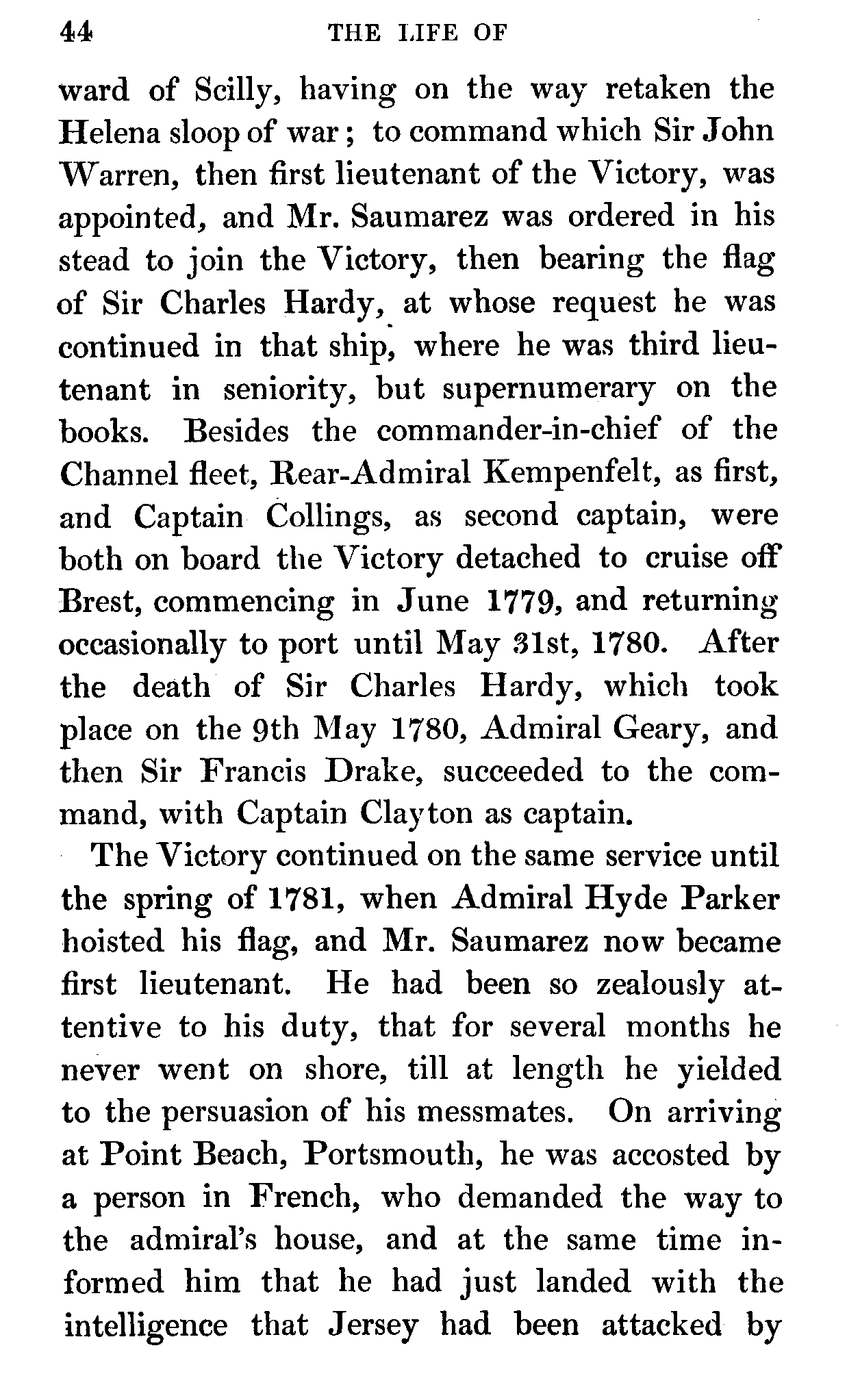 44 THE LIFE OF

ward of Scilly, having on the way retaken the Helena sloop of war; to command which Sir John Warren, then first lieutenant of the Victory, was appointed, and Mr. Saumarez was ordered in his stead to join the Victory, then bearing the flag of Sir Charles Hardy, at whose request he was continued in that ship, where he was third lieutenant in seniority, but supernumerary on the books. Besides the commander-in-chief of the Channel fleet, Rear-Admiral Kempenfelt, as first, and Captain Collings, as second captain, were both on board the Victory detached to cruise off Brest, commencing in June 1779, and returning occasionally to port until May 31st, 1780. After the death of Sir Charles Hardy, which took place on the 9th May 1780, Admiral Geary, and then Sir Francis Drake, succeeded to the command, with Captain Clayton as captain.

The Victory continued on the same service until the spring of 1781, when Admiral Hyde Parker hoisted his flag, and Mr. Saumarez now became first lieutenant. He had been so zealously attentive to his duty, that for several months he never went on shore, till at length he yielded to the persuasion of his messmates. On arriving at Point Beach, Portsmouth, he was accosted by a person in French, who demanded the way to the admiral's house, and at the same time informed him that he had just landed with the intelligence that Jersey had been attacked by